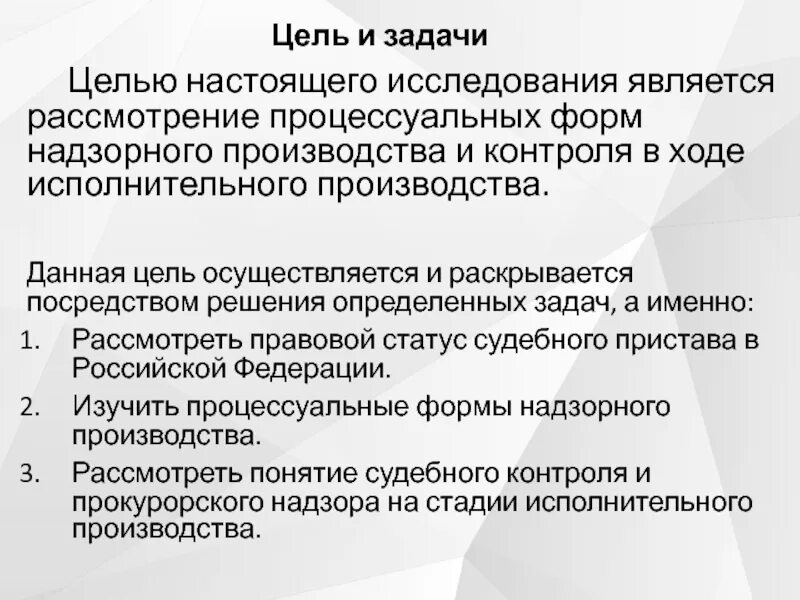 Цель и задачи

Целью настоящего исследования является рассмотрение процессуальных форм надзорного производства и контроля в ходе исполнительного производства.

Данная цель осуществляется и раскрывается посредством решения определенных задач, а именно:

1. Рассмотреть правовой статус судебного пристава в Российской Федерации.
2. Изучить процессуальные формы надзорного производства.
3. Рассмотреть понятие судебного контроля и прокурорского надзора на стадии исполнительного производства.